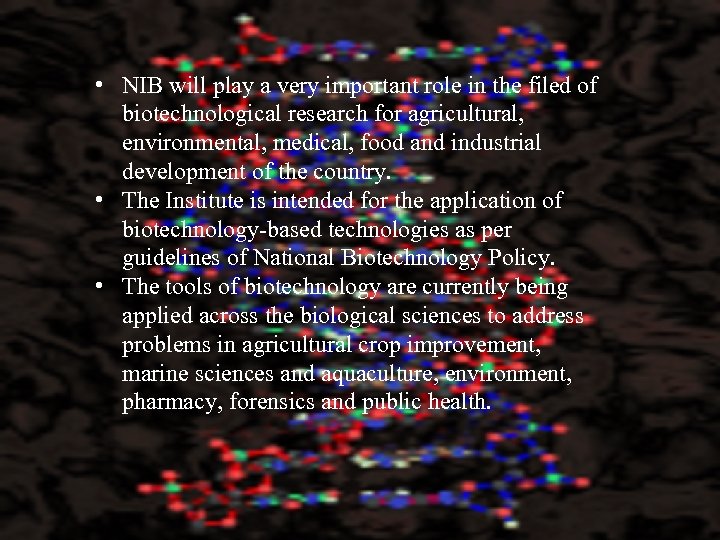 • NIB will play a very important role in the filed of biotechnological research for agricultural, environmental, medical, food and industrial development of the country.
• The Institute is intended for the application of biotechnology-based technologies as per guidelines of National Biotechnology Policy.
• The tools of biotechnology are currently being applied across the biological sciences to address problems in agricultural crop improvement, marine sciences and aquaculture, environment, pharmacy, forensics and public health.